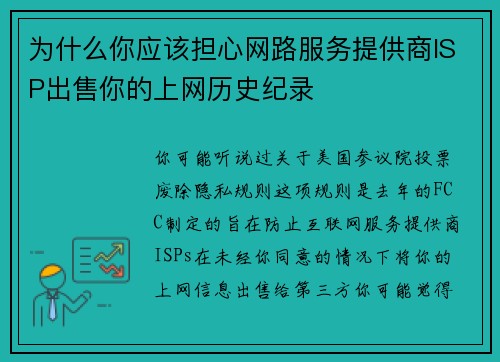 为什么你应该担心网路服务提供商ISP出售你的上网历史纪录

你可能听说过关于美国参议院投票废除隐私规则这项规则是去年的FCC制定的旨在防止互联网服务提供商ISPs在未经你同意的情况下将你的上网信息出售给第三方你可能觉得